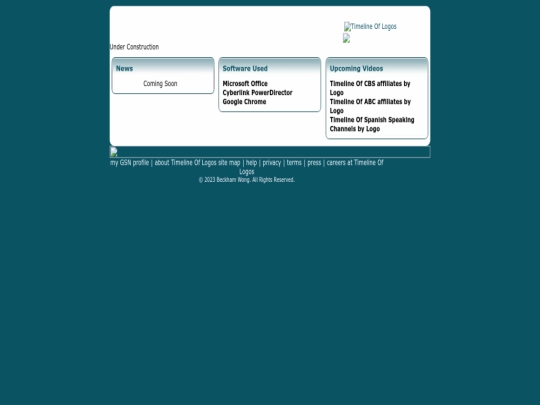 Timeline Of Logos

Under Construction

News

Coming Soon

Software Used

Microsoft Office
Cyberlink PowerDirector
Google Chrome

Upcoming Videos

Timeline Of CBS affiliates by Logo
Timeline Of ABC affiliates by Logo
Timeline Of Spanish Speaking Channels by Logo

my GSN profile | about Timeline Of Logos site map | help | privacy | terms | press | careers at Timeline Of Logos

© 2023 Beckham Wong. All Rights Reserved.